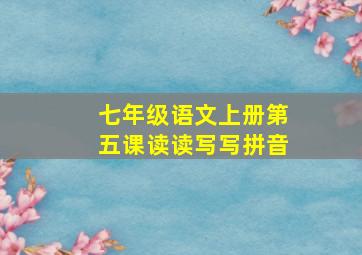 七年级语文上册第五课读读写写拼音